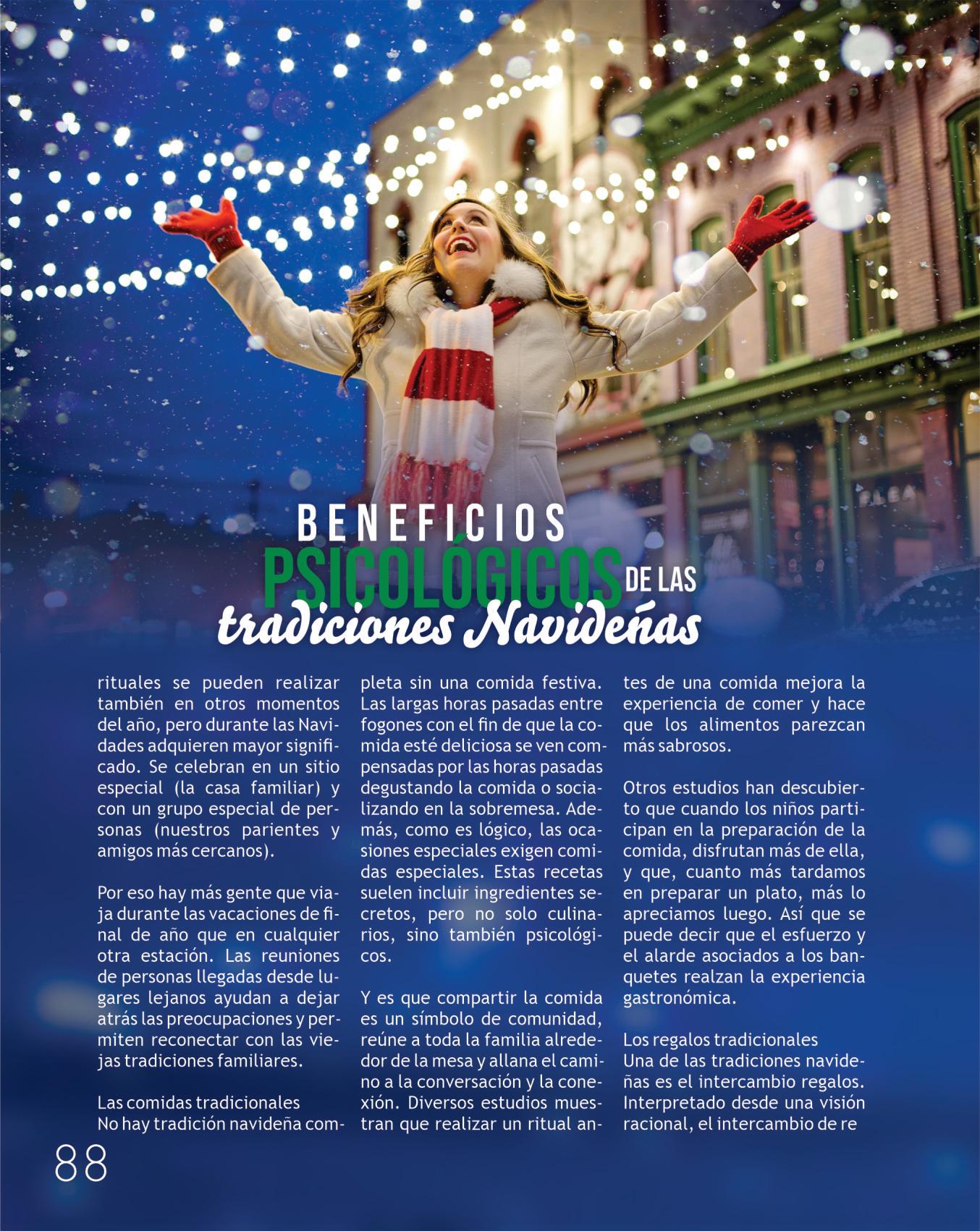 BENEFICIOS
PSICOLÓGICOS DE LAS
tradiciones Navideñas

rituales se pueden realizar también en otros momentos del año, pero durante las Navidades adquieren mayor significado. Se celebran en un sitio especial (la casa familiar) y con un grupo especial de personas (nuestros parientes y amigos más cercanos).

Por eso hay más gente que viaja durante las vacaciones de final de año que en cualquier otra estación. Las reuniones de personas llegadas desde lugares lejanos ayudan a dejar atrás las preocupaciones y permiten reconectar con las viejas tradiciones familiares.

Las comidas tradicionales
No hay tradición navideña completa sin una comida festiva. Las largas horas pasadas entre fogones con el fin de que la comida esté deliciosa se ven compensadas por las horas pasadas degustando la comida o socializando en la sobremesa. Además, como es lógico, las ocasiones especiales exigen comidas especiales. Estas recetas suelen incluir ingredientes secretos, pero no solo culinarios, sino también psicológicos.

Y es que compartir la comida es un símbolo de comunidad, reúne a toda la familia alrededor de la mesa y allana el camino a la conversación y la conexión. Diversos estudios muestran que realizar un ritual antes de una comida mejora la experiencia de comer y hace que los alimentos parezcan más sabrosos.

Otros estudios han descubierto que cuando los niños participan en la preparación de la comida, disfrutan más de ella, y que, cuanto más tardamos en preparar un plato, más lo apreciamos luego. Así que se puede decir que el esfuerzo y el alarde asociados a los banquetes realzan la experiencia gastronómica.

Los regalos tradicionales
Una de las tradiciones navideñas es el intercambio regalos. Interpretado desde una visión racional, el intercambio de re

88